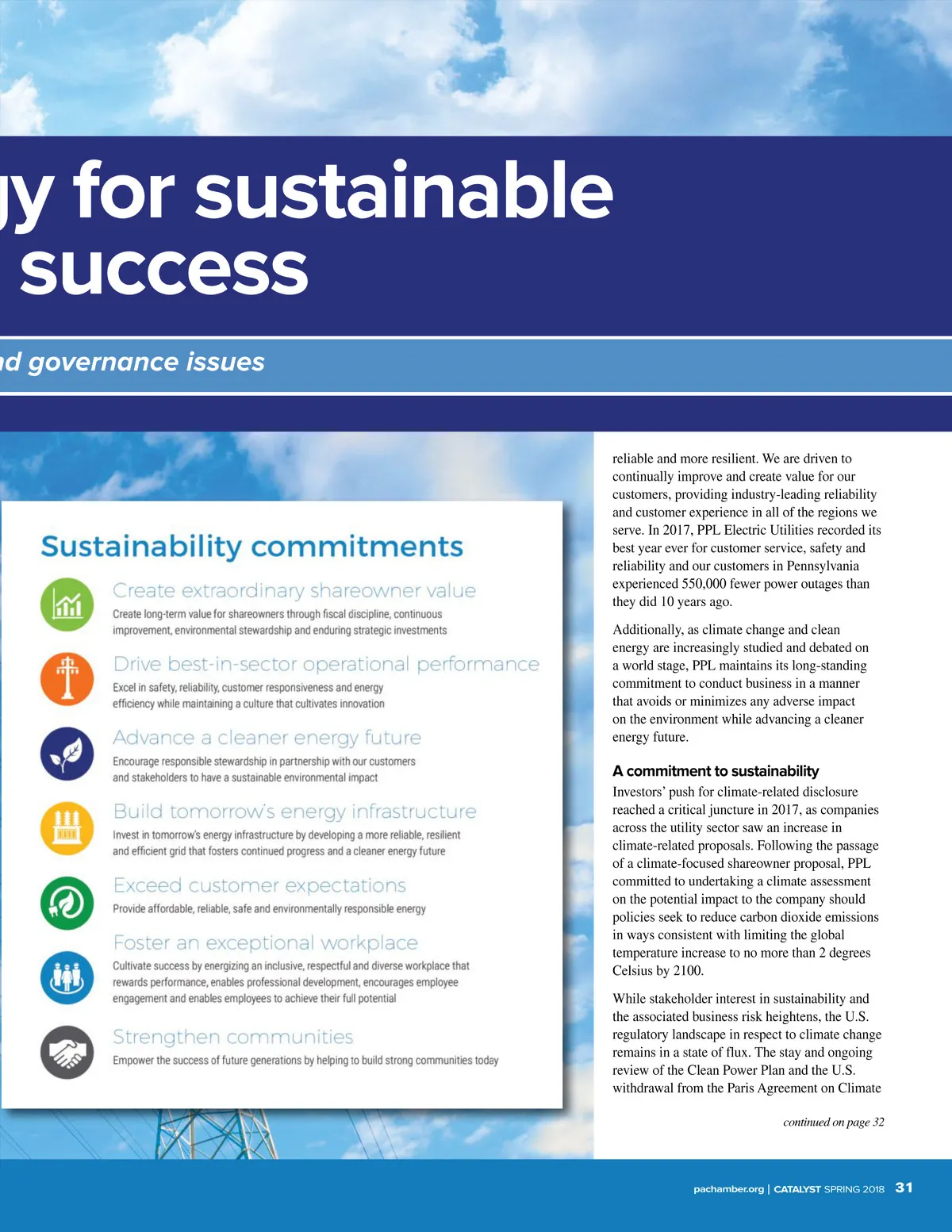 gy for sustainable success

nd governance issues

Sustainability commitments

Create extraordinary shareowner value
Create long-term value for shareowners through fiscal discipline, continuous improvement, environmental stewardship and enduring strategic investments

Drive best-in-sector operational performance
Excel in safety, reliability, customer responsiveness and energy efficiency while maintaining a culture that cultivates innovation

Advance a cleaner energy future
Encourage responsible stewardship in partnership with our customers and stakeholders to have a sustainable environmental impact

Build tomorrow's energy infrastructure
Invest in tomorrow's energy infrastructure by developing a more reliable, resilient and efficient grid that fosters continued progress and a cleaner energy future

Exceed customer expectations
Provide affordable, reliable, safe and environmentally responsible energy

Foster an exceptional workplace
Cultivate success by energizing an inclusive, respectful and diverse workplace that rewards performance, enables professional development, encourages employee engagement and enables employees to achieve their full potential

Strengthen communities
Empower the success of future generations by helping to build strong communities today

reliable and more resilient. We are driven to continually improve and create value for our customers, providing industry-leading reliability and customer experience in all of the regions we serve. In 2017, PPL Electric Utilities recorded its best year ever for customer service, safety and reliability and our customers in Pennsylvania experienced 550,000 fewer power outages than they did 10 years ago.

Additionally, as climate change and clean energy are increasingly studied and debated on a world stage, PPL maintains its long-standing commitment to conduct business in a manner that avoids or minimizes any adverse impact on the environment while advancing a cleaner energy future.

A commitment to sustainability
Investors' push for climate-related disclosure reached a critical juncture in 2017, as companies across the utility sector saw an increase in climate-related proposals. Following the passage of a climate-focused shareowner proposal, PPL committed to undertaking a climate assessment on the potential impact to the company should policies seek to reduce carbon dioxide emissions in ways consistent with limiting the global temperature increase to no more than 2 degrees Celsius by 2100.

While stakeholder interest in sustainability and the associated business risk heightens, the U.S. regulatory landscape in respect to climate change remains in a state of flux. The stay and ongoing review of the Clean Power Plan and the U.S. withdrawal from the Paris Agreement on Climate

continued on page 32

pachamber.org | CATALYST SPRING 2018 31